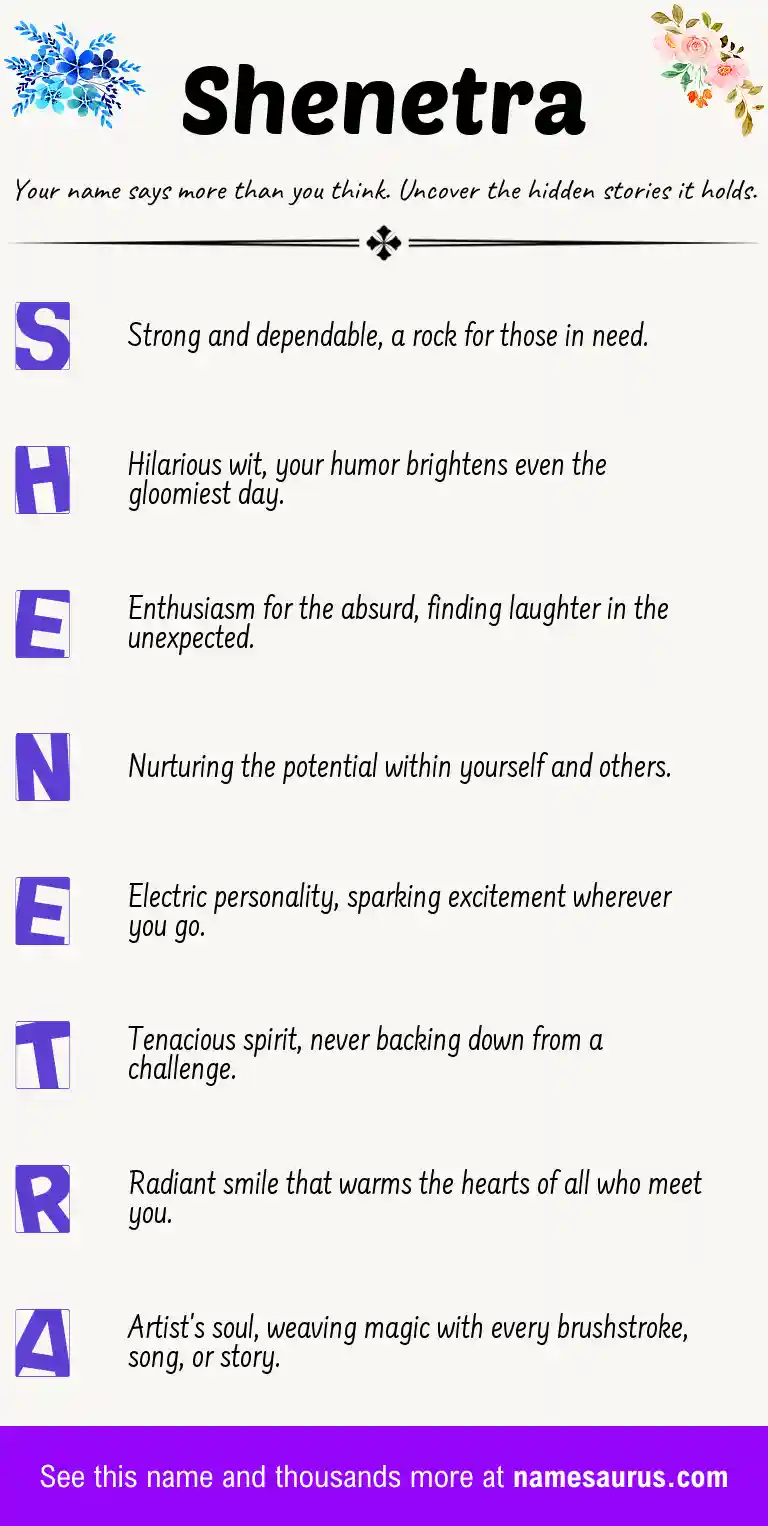 Shenetra

Your name says more than you think. Uncover the hidden stories it holds.

S

Strong and dependable, a rock for those in need.

H

Hilarious wit, your humor brightens even the gloomiest day.

E

Enthusiasm for the absurd, finding laughter in the unexpected.

N

Nurturing the potential within yourself and others.

E

Electric personality, sparking excitement wherever you go.

T

Tenacious spirit, never backing down from a challenge.

R

Radiant smile that warms the hearts of all who meet you.

A

Artist's soul, weaving magic with every brushstroke, song, or story.

See this name and thousands more at namesaurus.com